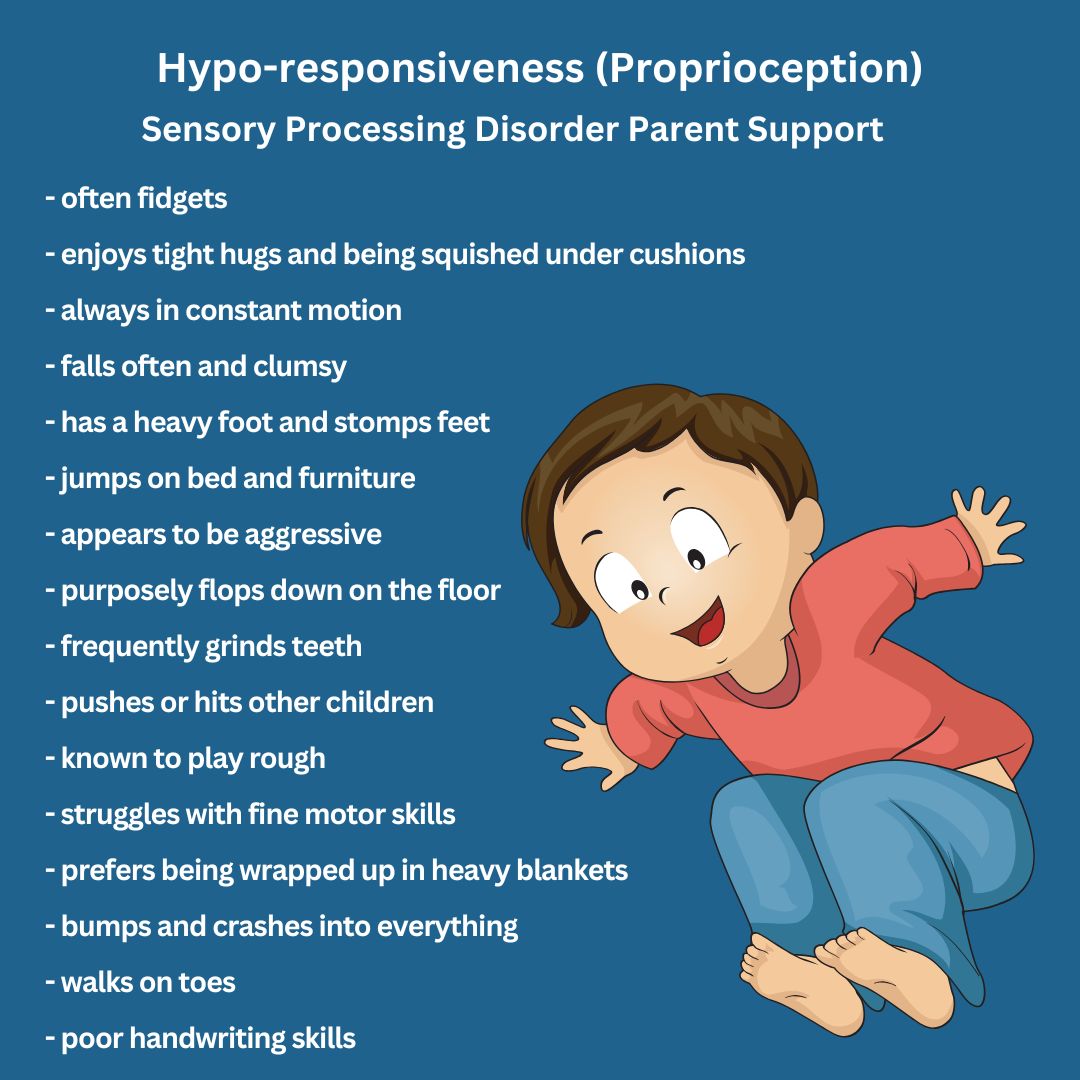 Hypo-responsiveness (Proprioception)
Sensory Processing Disorder Parent Support

- often fidgets
- enjoys tight hugs and being squished under cushions
- always in constant motion
- falls often and clumsy
- has a heavy foot and stomps feet
- jumps on bed and furniture
- appears to be aggressive
- purposely flops down on the floor
- frequently grinds teeth
- pushes or hits other children
- known to play rough
- struggles with fine motor skills
- prefers being wrapped up in heavy blankets
- bumps and crashes into everything
- walks on toes
- poor handwriting skills